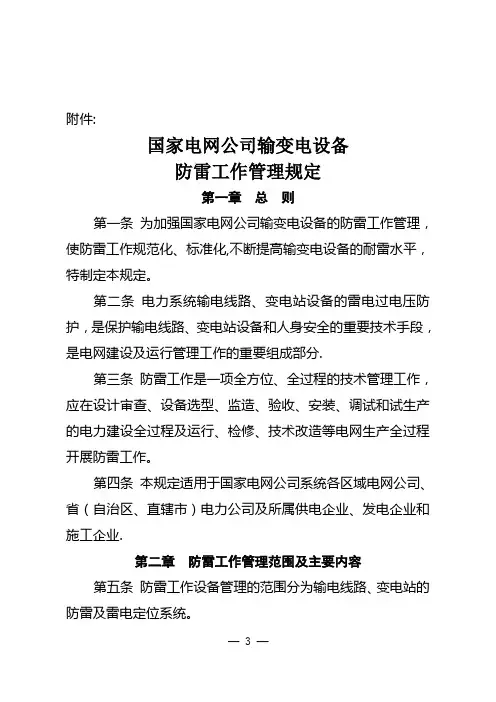 附件:

国家电网公司输变电设备
防雷工作管理规定

第一章　总　则

第一条 为加强国家电网公司输变电设备的防雷工作管理，使防雷工作规范化、标准化,不断提高输变电设备的耐雷水平，特制定本规定。

第二条 电力系统输电线路、变电站设备的雷电过电压防护，是保护输电线路、变电站设备和人身安全的重要技术手段，是电网建设及运行管理工作的重要组成部分.

第三条 防雷工作是一项全方位、全过程的技术管理工作，应在设计审查、设备选型、监造、验收、安装、调试和试生产的电力建设全过程及运行、检修、技术改造等电网生产全过程开展防雷工作。

第四条 本规定适用于国家电网公司系统各区域电网公司、省（自治区、直辖市）电力公司及所属供电企业、发电企业和施工企业.

第二章　防雷工作管理范围及主要内容

第五条 防雷工作设备管理的范围分为输电线路、变电站的防雷及雷电定位系统。

— 3 —